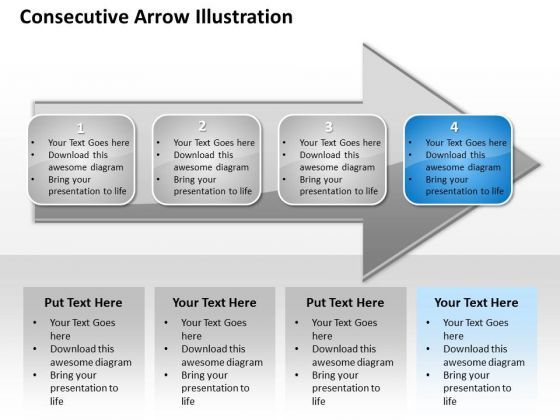 Consecutive Arrow Illustration

1
- Your Text Goes here
- Download this awesome diagram
- Bring your presentation to life

2
- Your Text Goes here
- Download this awesome diagram
- Bring your presentation to life

3
- Your Text Goes here
- Download this awesome diagram
- Bring your presentation to life

4
- Your Text Goes here
- Download this awesome diagram
- Bring your presentation to life

Put Text Here
- Your Text Goes here
- Download this awesome diagram
- Bring your presentation to life

Your Text Here
- Your Text Goes here
- Download this awesome diagram
- Bring your presentation to life

Put Text Here
- Your Text Goes here
- Download this awesome diagram
- Bring your presentation to life

Your Text Here
- Your Text Goes here
- Download this awesome diagram
- Bring your presentation to life